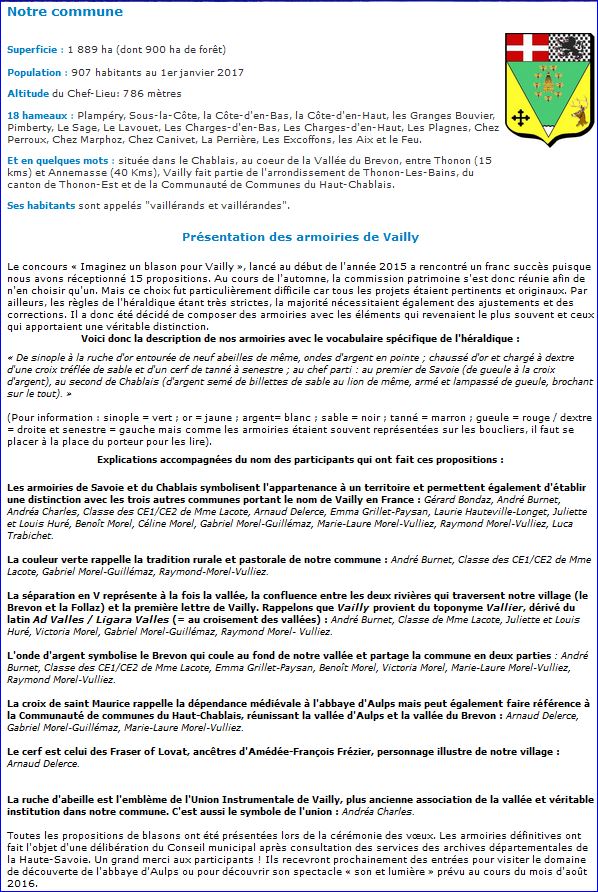 Notre commune

Superficie : 1 889 ha (dont 900 ha de forêt)

Population : 907 habitants au 1er janvier 2017

Altitude du Chef-Lieu: 786 mètres

18 hameaux : Plampéry, Sous-la-Côte, la Côte-d'en-Bas, la Côte-d'en-Haut, les Granges Bouvier, Pimberty, Le Sage, Le Lavouet, Les Charges-d'en-Bas, Les Charges-d'en-Haut, Les Plagnes, Chez Perroux, Chez Marphoz, Chez Canivet, La Perrière, Les Excoffons, les Aix et le Feu.

Et en quelques mots : située dans le Chablais, au coeur de la Vallée du Brevon, entre Thonon (15 kms) et Annemasse (40 Kms), Vailly fait partie de l'arrondissement de Thonon-Les-Bains, du canton de Thonon-Est et de la Communauté de Communes du Haut-Chablais.

Ses habitants sont appelés "vaillérands et vaillérandes".

Présentation des armoiries de Vailly

Le concours « Imaginez un blason pour Vailly », lancé au début de l'année 2015 a rencontré un franc succès puisque nous avons réceptionné 15 propositions. Au cours de l'automne, la commission patrimoine s'est donc réunie afin de n'en choisir qu'un. Mais ce choix fut particulièrement difficile car tous les projets étaient pertinents et originaux. Par ailleurs, les règles de l'héraldique étant très strictes, la majorité nécessitaient également des ajustements et des corrections. Il a donc été décidé de composer des armoiries avec les éléments qui revenaient le plus souvent et ceux qui apportaient une véritable distinction.

Voici donc la description de nos armoiries avec le vocabulaire spécifique de l'héraldique :

« De sinople à la ruche d'or entourée de neuf abeilles de même, ondes d'argent en pointe ; chaussé d'or et chargé à dextre d'une croix tréflée de sable et d'un cerf de tanné à senestre ; au chef parti : au premier de Savoie (de gueule à la croix d'argent), au second de Chablais (d'argent semé de billettes de sable au lion de même, armé et lampassé de gueule, brochant sur le tout). »

(Pour information : sinople = vert ; or = jaune ; argent= blanc ; sable = noir ; tanné = marron ; gueule = rouge / dextre = droite et senestre = gauche mais comme les armoiries étaient souvent représentées sur les boucliers, il faut se placer à la place du porteur pour les lire).

Explications accompagnées du nom des participants qui ont fait ces propositions :

Les armoiries de Savoie et du Chablais symbolisent l'appartenance à un territoire et permettent également d'établir une distinction avec les trois autres communes portant le nom de Vailly en France : Gérard Bondaz, André Burnet, Andréa Charles, Classe des CE1/CE2 de Mme Lacote, Arnaud Delerce, Emma Grillet-Paysan, Laurie Hauteville-Longet, Juliette et Louis Huré, Benoît Morel, Céline Morel, Gabriel Morel-Guillémaz, Marie-Laure Morel-Vulliez, Raymond Morel-Vulliez, Luca Trabichet.

La couleur verte rappelle la tradition rurale et pastorale de notre commune : André Burnet, Classe des CE1/CE2 de Mme Lacote, Gabriel Morel-Guillémaz, Raymond-Morel-Vulliez.

La séparation en V représente à la fois la vallée, la confluence entre les deux rivières qui traversent notre village (le Brevon et la Follaz) et la première lettre de Vailly. Rappelons que Vailly provient du toponyme Vallier, dérivé du latin Ad Valles / Ligara Valles (= au croisement des vallées) : André Burnet, Classe de Mme Lacote, Juliette et Louis Huré, Victoria Morel, Gabriel Morel-Guillémaz, Raymond Morel- Vulliez.

L'onde d'argent symbolise le Brevon qui coule au fond de notre vallée et partage la commune en deux parties : André Burnet, Classe des CE1/CE2 de Mme Lacote, Emma Grillet-Paysan, Benoît Morel, Victoria Morel, Marie-Laure Morel-Vulliez, Raymond Morel-Vulliez.

La croix de saint Maurice rappelle la dépendance médiévale à l'abbaye d'Aulps mais peut également faire référence à la Communauté de communes du Haut-Chablais, réunissant la vallée d'Aulps et la vallée du Brevon : Arnaud Delerce, Gabriel Morel-Guillémaz, Marie-Laure Morel-Vulliez.

Le cerf est celui des Fraser of Lovat, ancêtres d'Amédée-François Frézier, personnage illustre de notre village : Arnaud Delerce.

La ruche d'abeille est l'emblème de l'Union Instrumentale de Vailly, plus ancienne association de la vallée et véritable institution dans notre commune. C'est aussi le symbole de l'union : Andréa Charles.

Toutes les propositions de blasons ont été présentées lors de la cérémonie des vœux. Les armoiries définitives ont fait l'objet d'une délibération du Conseil municipal après consultation des services des archives départementales de la Haute-Savoie. Un grand merci aux participants ! Ils recevront prochainement des entrées pour visiter le domaine de découverte de l'abbaye d'Aulps ou pour découvrir son spectacle « son et lumière » prévu au cours du mois d'août 2016.